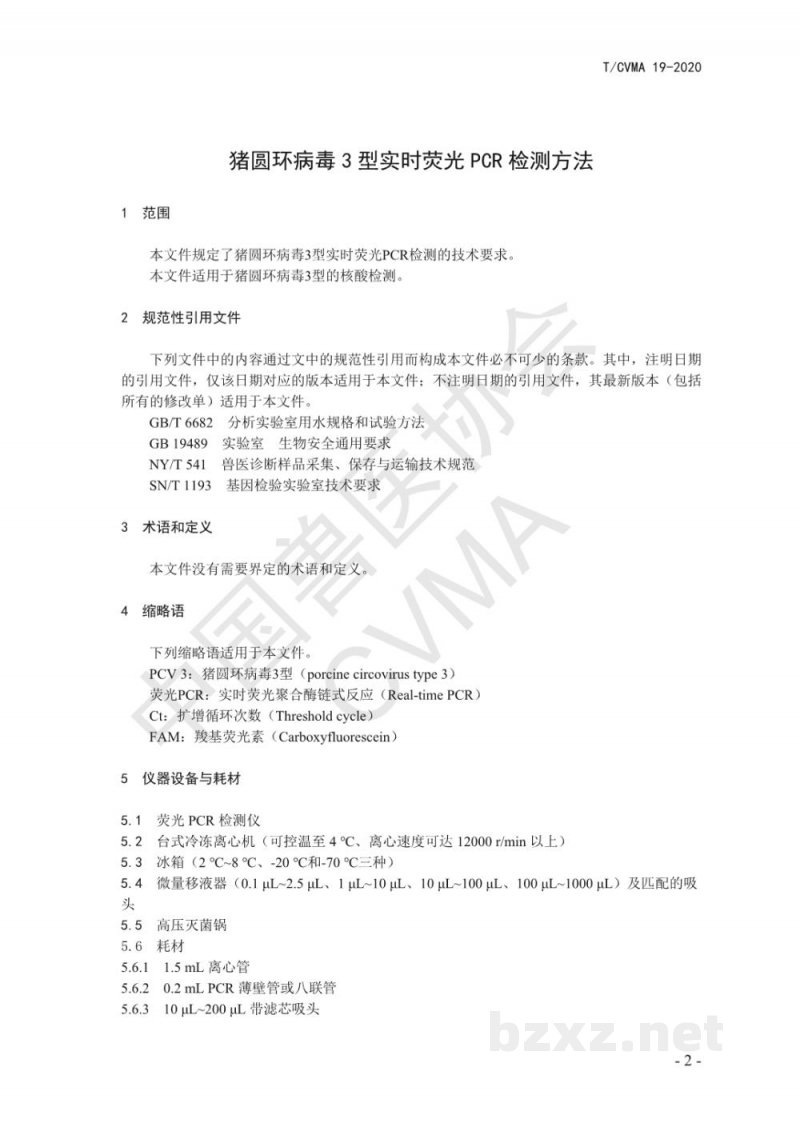 T/CVMA 19-2020

猪圆环病毒 3 型实时荧光 PCR 检测方法

1 范围

本文件规定了猪圆环病毒3型实时荧光PCR检测的技术要求。
本文件适用于猪圆环病毒3型的核酸检测。

2 规范性引用文件

下列文件中的内容通过文中的规范性引用而构成本文件必不可少的条款。其中，注明日期的引用文件，仅该日期对应的版本适用于本文件；不注明日期的引用文件，其最新版本（包括所有的修改单）适用于本文件。
GB/T 6682 分析实验室用水规格和试验方法
GB 19489 实验室 生物安全通用要求
NY/T 541 兽医诊断样品采集、保存与运输技术规范
SN/T 1193 基因检验实验室技术要求

3 术语和定义

本文件没有需要界定的术语和定义。

4 缩略语

下列缩略语适用于本文件。
PCV 3：猪圆环病毒3型（porcine circovirus type 3）
荧光PCR：实时荧光聚合酶链式反应（Real-time PCR）
Ct：扩增循环次数（Threshold cycle）
FAM：羧基荧光素（Carboxyfluorescein）

5 仪器设备与耗材

5.1 荧光 PCR 检测仪
5.2 台式冷冻离心机（可控温至 4 ℃、离心速度可达 12000 r/min 以上）
5.3 冰箱（2 ℃~8 ℃、-20 ℃和-70 ℃三种）
5.4 微量移液器（0.1 μL~2.5 μL、1 μL~10 μL、10 μL~100 μL、100 μL~1000 μL）及匹配的吸头
5.5 高压灭菌锅
5.6 耗材
5.6.1 1.5 mL 离心管
5.6.2 0.2 mL PCR 薄壁管或八联管
5.6.3 10 μL~200 μL 带滤芯吸头

中国兽医协会 CVMA

bzxz.net

- 2 -